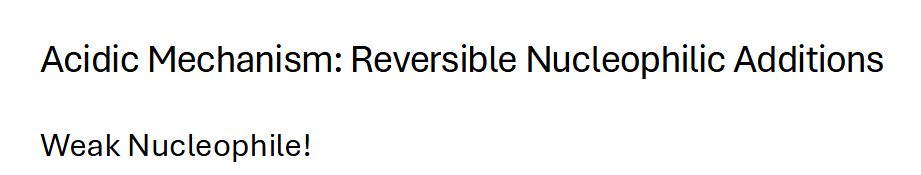 Acidic Mechanism: Reversible Nucleophilic Additions

Weak Nucleophile!